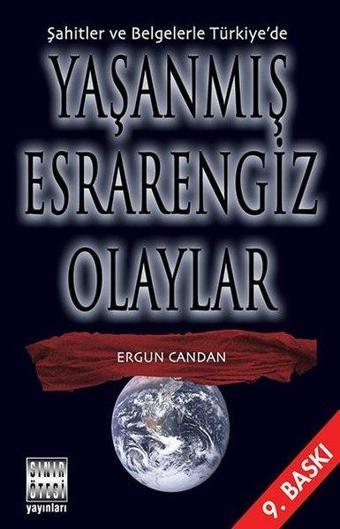 Şahitler ve Belgelerle Türkiye'de

YAŞANMIŞ ESRARENGİZ OLAYLAR

ERGUN CANDAN

SINIR ÖTESİ yayınları

9. BASKI